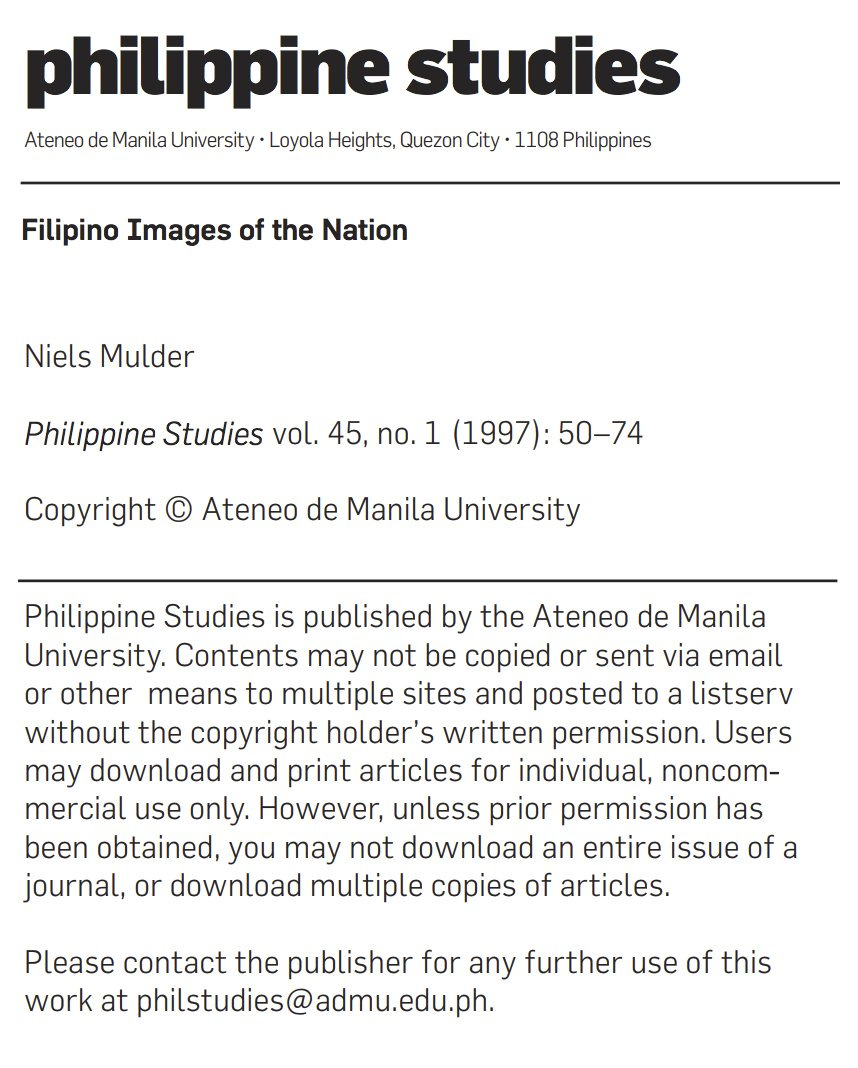 philippine studies

Ateneo de Manila University • Loyola Heights, Quezon City • 1108 Philippines

Filipino Images of the Nation

Niels Mulder

Philippine Studies vol. 45, no. 1 (1997): 50–74

Copyright © Ateneo de Manila University

Philippine Studies is published by the Ateneo de Manila University. Contents may not be copied or sent via email or other means to multiple sites and posted to a listserv without the copyright holder's written permission. Users may download and print articles for individual, noncommercial use only. However, unless prior permission has been obtained, you may not download an entire issue of a journal, or download multiple copies of articles.

Please contact the publisher for any further use of this work at philstudies@admu.edu.ph.